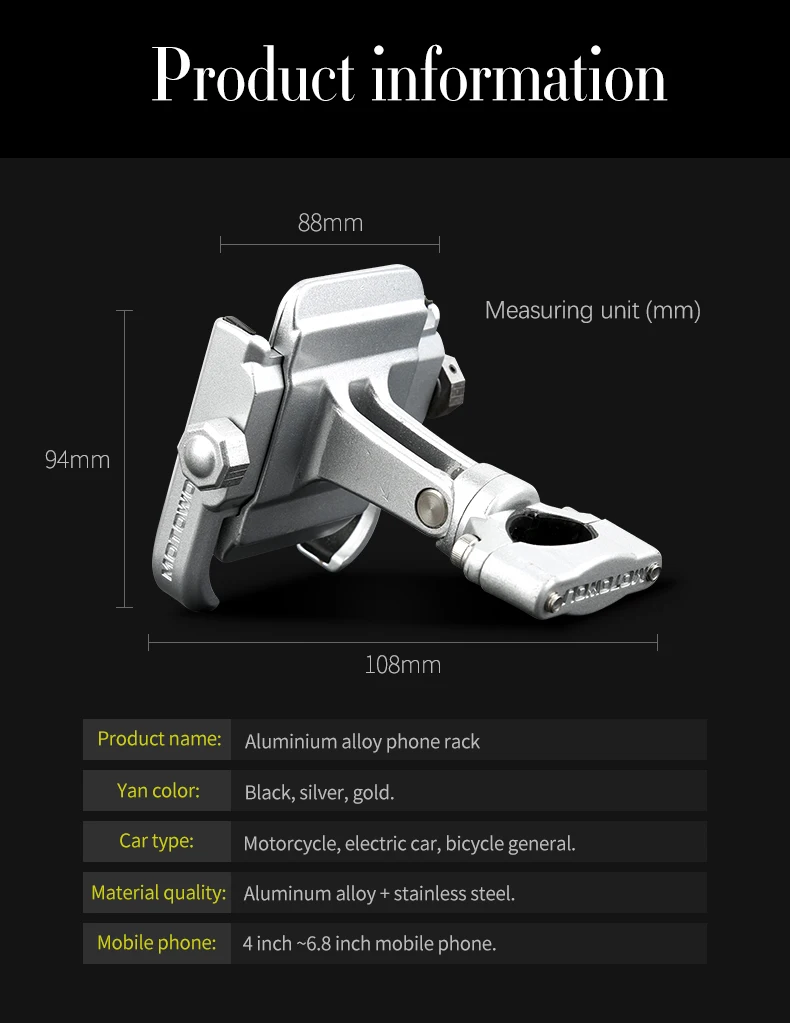 Product information

88mm

Measuring unit (mm)

94mm

108mm

Product name: Aluminium alloy phone rack

Yan color: Black, silver, gold.

Car type: Motorcycle, electric car, bicycle general.

Material quality: Aluminum alloy + stainless steel.

Mobile phone: 4 inch ~6.8 inch mobile phone.